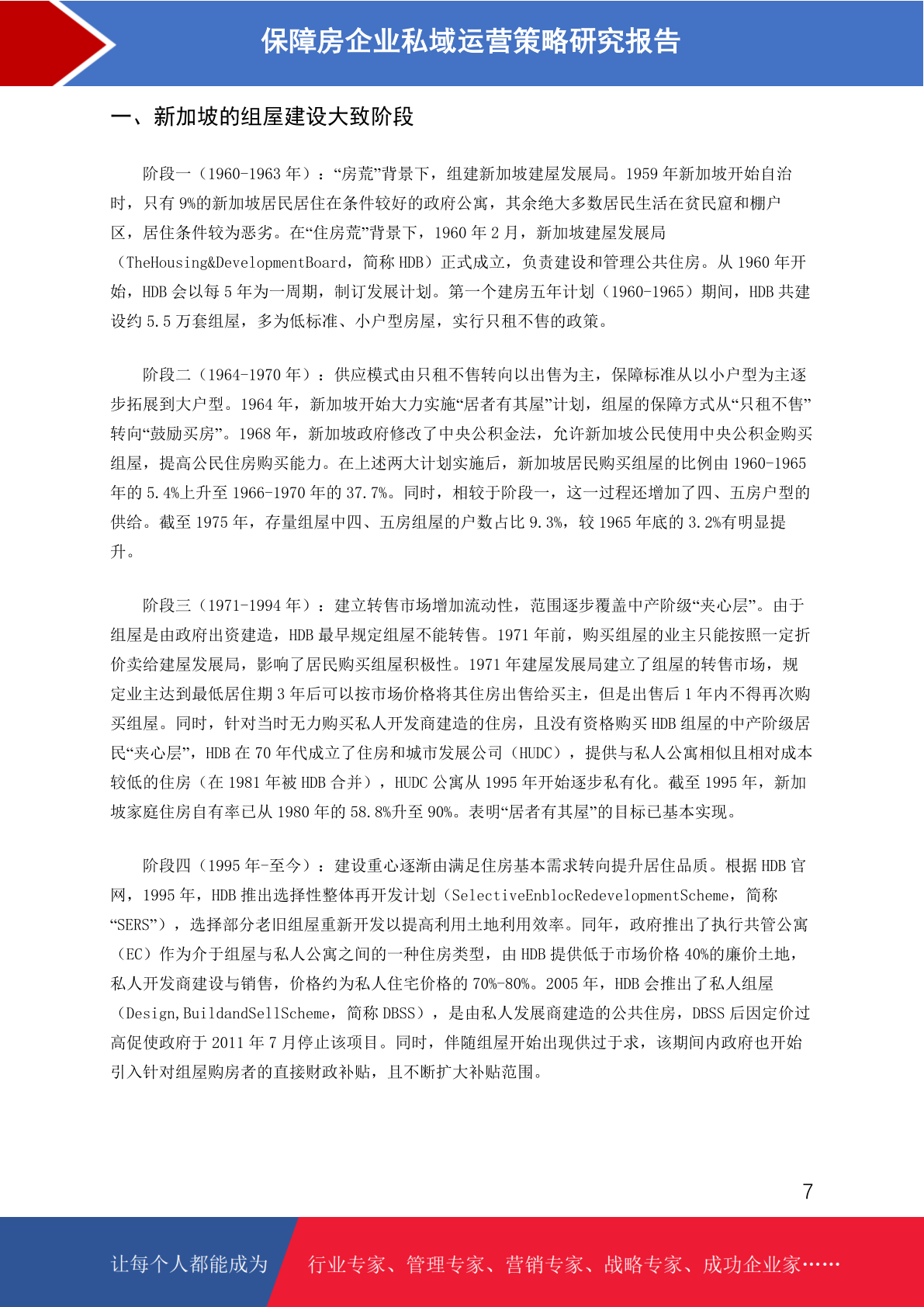 保障房企业私域运营策略研究报告

一、新加坡的组屋建设大致阶段

阶段一（1960-1963 年）：“房荒”背景下，组建新加坡建屋发展局。1959 年新加坡开始自治时，只有 9%的新加坡居民居住在条件较好的政府公寓，其余绝大多数居民生活在贫民窟和棚户区，居住条件较为恶劣。在“住房荒”背景下，1960 年 2 月，新加坡建屋发展局（TheHousing&DevelopmentBoard，简称 HDB）正式成立，负责建设和管理公共住房。从 1960 年开始，HDB 会以每 5 年为一周期，制订发展计划。第一个建房五年计划（1960-1965）期间，HDB 共建设约 5.5 万套组屋，多为低标准、小户型房屋，实行只租不售的政策。

阶段二（1964-1970 年）：供应模式由只租不售转向以出售为主，保障标准从以小户型为主逐步拓展到大户型。1964 年，新加坡开始大力实施“居者有其屋”计划，组屋的保障方式从“只租不售”转向“鼓励买房”。1968 年，新加坡政府修改了中央公积金法，允许新加坡公民使用中央公积金购买组屋，提高公民住房购买能力。在上述两大计划实施后，新加坡居民购买组屋的比例由 1960-1965 年的 5.4%上升至 1966-1970 年的 37.7%。同时，相较于阶段一，这一过程还增加了四、五房户型的供给。截至 1975 年，存量组屋中四、五房组屋的户数占比 9.3%，较 1965 年底的 3.2%有明显提升。

阶段三（1971-1994 年）：建立转售市场增加流动性，范围逐步覆盖中产阶级“夹心层”。由于组屋是由政府出资建造，HDB 最早规定组屋不能转售。1971 年前，购买组屋的业主只能按照一定折价卖给建屋发展局，影响了居民购买组屋积极性。1971 年建屋发展局建立了组屋的转售市场，规定业主达到最低居住期 3 年后可以按市场价格将其住房出售给买主，但是出售后 1 年内不得再次购买组屋。同时，针对当时无力购买私人开发商建造的住房，且没有资格购买 HDB 组屋的中产阶级居民“夹心层”，HDB 在 70 年代成立了住房和城市发展公司（HUDC），提供与私人公寓相似且相对成本较低的住房（在 1981 年被 HDB 合并），HUDC 公寓从 1995 年开始逐步私有化。截至 1995 年，新加坡家庭住房自有率已从 1980 年的 58.8%升至 90%。表明“居者有其屋”的目标已基本实现。

阶段四（1995 年-至今）：建设重心逐渐由满足住房基本需求转向提升居住品质。根据 HDB 官网，1995 年，HDB 推出选择性整体再开发计划（SelectiveEnblocRedevelopmentScheme，简称“SERS”），选择部分老旧组屋重新开发以提高利用土地利用效率。同年，政府推出了执行共管公寓（EC）作为介于组屋与私人公寓之间的一种住房类型，由 HDB 提供低于市场价格 40%的廉价土地，私人开发商建设与销售，价格约为私人住宅价格的 70%-80%。2005 年，HDB 会推出了私人组屋（Design,BuildandSellScheme，简称 DBSS），是由私人发展商建造的公共住房，DBSS 后因定价过高促使政府于 2011 年 7 月停止该项目。同时，伴随组屋开始出现供过于求，该期间内政府也开始引入针对组屋购房者的直接财政补贴，且不断扩大补贴范围。

7

让每个人都能成为 行业专家、管理专家、营销专家、战略专家、成功企业家……